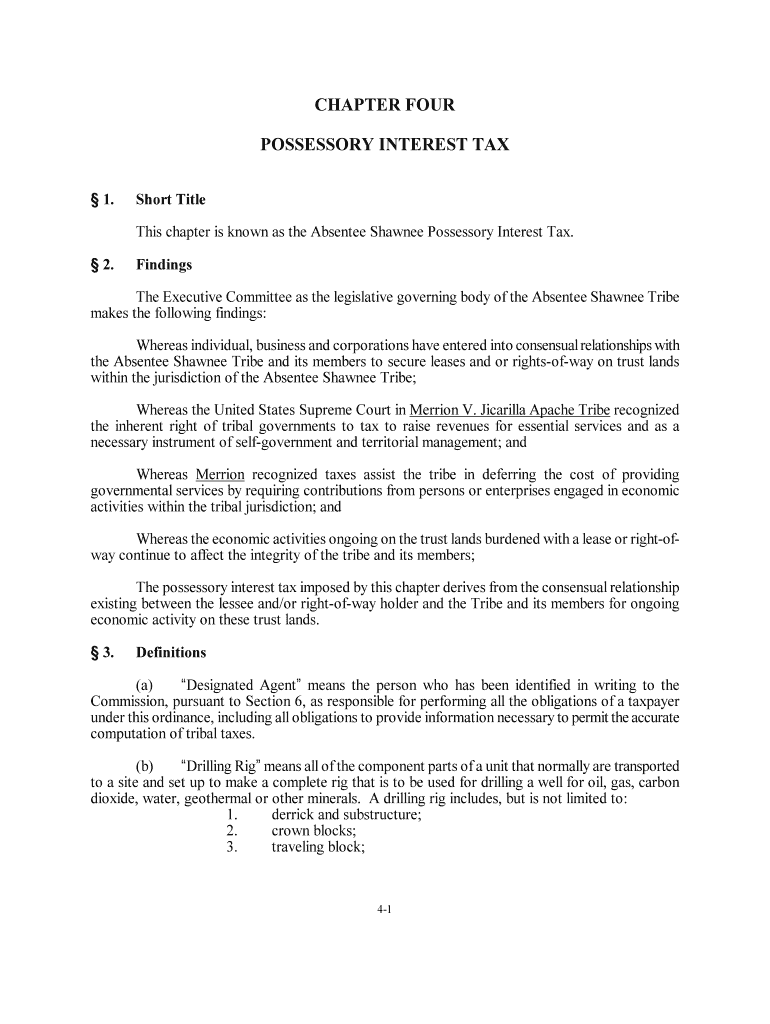 CHAPTER FOUR

POSSESSORY INTEREST TAX

§ 1. Short Title

This chapter is known as the Absentee Shawnee Possessory Interest Tax.

§ 2. Findings

The Executive Committee as the legislative governing body of the Absentee Shawnee Tribe makes the following findings:

Whereas individual, business and corporations have entered into consensual relationships with the Absentee Shawnee Tribe and its members to secure leases and or rights-of-way on trust lands within the jurisdiction of the Absentee Shawnee Tribe;

Whereas the United States Supreme Court in Merrion V. Jicarilla Apache Tribe recognized the inherent right of tribal governments to tax to raise revenues for essential services and as a necessary instrument of self-government and territorial management; and

Whereas Merrion recognized taxes assist the tribe in deferring the cost of providing governmental services by requiring contributions from persons or enterprises engaged in economic activities within the tribal jurisdiction; and

Whereas the economic activities ongoing on the trust lands burdened with a lease or right-of-way continue to affect the integrity of the tribe and its members;

The possessory interest tax imposed by this chapter derives from the consensual relationship existing between the lessee and/or right-of-way holder and the Tribe and its members for ongoing economic activity on these trust lands.

§ 3. Definitions

(a) "Designated Agent" means the person who has been identified in writing to the Commission, pursuant to Section 6, as responsible for performing all the obligations of a taxpayer under this ordinance, including all obligations to provide information necessary to permit the accurate computation of tribal taxes.

(b) "Drilling Rig" means all of the component parts of a unit that normally are transported to a site and set up to make a complete rig that is to be used for drilling a well for oil, gas, carbon dioxide, water, geothermal or other minerals. A drilling rig includes, but is not limited to:
1. derrick and substructure;
2. crown blocks;
3. traveling block;

4-1